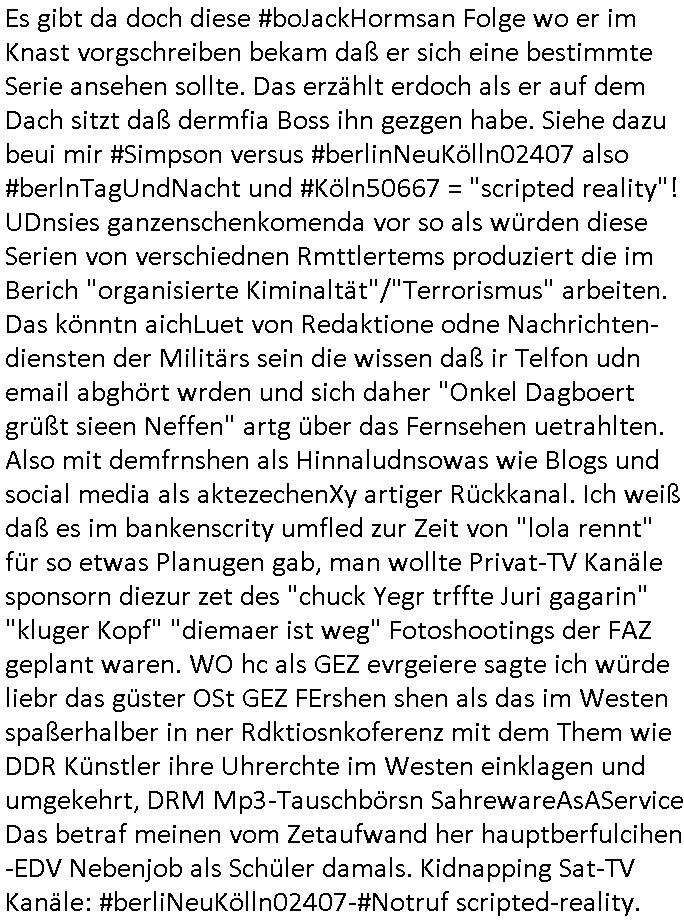 Es gibt da doch diese #boJackHormsan Folge wo er im Knast vorgschreiben bekam daß er sich eine bestimmte Serie ansehen sollte. Das erzählt erdoch als er auf dem Dach sitzt daß dermfia Boss ihn gezgen habe. Siehe dazu beui mir #Simpson versus #berlinNeuKölln02407 also #berlnTagUndNacht und #Köln50667 = "scripted reality"! UDnsies ganzenschenkomenda vor so als würden diese Serien von verschiednen Rmttlertems produziert die im Berich "organisierte Kiminaltät"/"Terrorismus" arbeiten. Das könntn aichLuet von Redaktione odne Nachrichtendiensten der Militärs sein die wissen daß ir Telfon udn email abghört wrden und sich daher "Onkel Dagboert grüßt sieen Neffen" artg über das Fernsehen uetrahlten. Also mit demfrnshen als Hinnaludnsowas wie Blogs und social media als aktezechenXy artiger Rückkanal. Ich weiß daß es im bankenscrity umfled zur Zeit von "lola rennt" für so etwas Planugen gab, man wollte Privat-TV Kanäle sponsorn diezur zet des "chuck Yegr trffte Juri gagarin" "kluger Kopf" "diemaer ist weg" Fotoshootings der FAZ geplant waren. WO hc als GEZ evrgeiere sagte ich würde liebr das güster OSt GEZ FErshen shen als das im Westen spaßerhalber in ner Rdktiosnkoferenz mit dem Them wie DDR Künstler ihre Uhrerchte im Westen einklagen und umgekehrt, DRM Mp3-Tauschbörsn SahrewareAsAService Das betraf meinen vom Zetaufwand her hauptberfulcihen -EDV Nebenjob als Schüler damals. Kidnapping Sat-TV Kanäle: #berliNeuKölln02407-#Notruf scripted-reality.